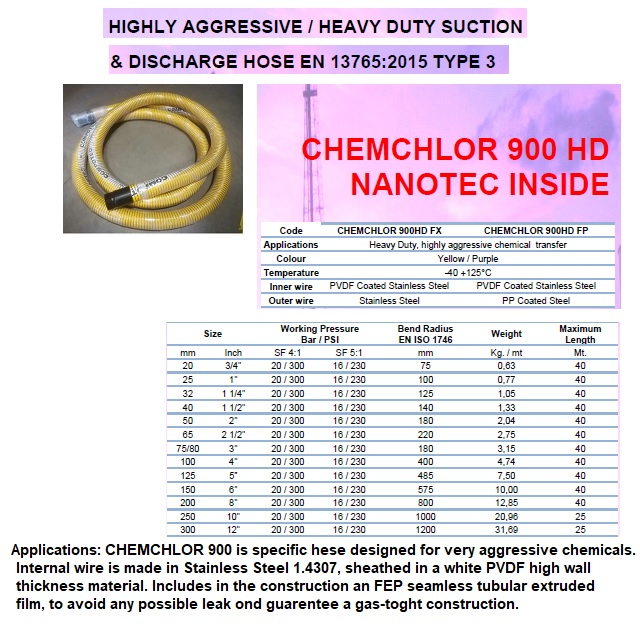 HIGHLY AGGRESSIVE / HEAVY DUTY SUCTION

& DISCHARGE HOSE EN 13765:2015 TYPE 3

CHEMCHLOR 900 HD
NANOTEC INSIDE

| Code | CHEMCHLOR 900HD FX | CHEMCHLOR 900HD FP |
|---|---|---|
| Applications | Heavy Duty, highly aggressive chemical transfer | |
| Colour | Yellow / Purple | |
| Temperature | -40 +125°C | |
| Inner wire | PVDF Coated Stainless Steel | PVDF Coated Stainless Steel |
| Outer wire | Stainless Steel | PP Coated Steel |

| Size | | Working Pressure Bar / PSI | | Bend Radius EN ISO 1746 | Weight | Maximum Length |
|---|---|---|---|---|---|---|
| mm | Inch | SF 4:1 | SF 5:1 | mm | Kg. / mt | Mt. |
| 20 | 3/4" | 20 / 300 | 16 / 230 | 75 | 0,63 | 40 |
| 25 | 1" | 20 / 300 | 16 / 230 | 100 | 0,77 | 40 |
| 32 | 1 1/4" | 20 / 300 | 16 / 230 | 125 | 1,05 | 40 |
| 40 | 1 1/2" | 20 / 300 | 16 / 230 | 140 | 1,33 | 40 |
| 50 | 2" | 20 / 300 | 16 / 230 | 180 | 2,04 | 40 |
| 65 | 2 1/2" | 20 / 300 | 16 / 230 | 220 | 2,75 | 40 |
| 75/80 | 3" | 20 / 300 | 16 / 230 | 180 | 3,15 | 40 |
| 100 | 4" | 20 / 300 | 16 / 230 | 400 | 4,74 | 40 |
| 125 | 5" | 20 / 300 | 16 / 230 | 485 | 7,50 | 40 |
| 150 | 6" | 20 / 300 | 16 / 230 | 575 | 10,00 | 40 |
| 200 | 8" | 20 / 300 | 16 / 230 | 800 | 12,85 | 40 |
| 250 | 10" | 20 / 300 | 16 / 230 | 1000 | 20,96 | 25 |
| 300 | 12" | 20 / 300 | 16 / 230 | 1200 | 31,69 | 25 |

Applications: CHEMCHLOR 900 is specific hese designed for very aggressive chemicals. Internal wire is made in Stainless Steel 1.4307, sheathed in a white PVDF high wall thickness material. Includes in the construction an FEP seamless tubular extruded film, to avoid any possible leak ond guarentee a gas-toght construction.